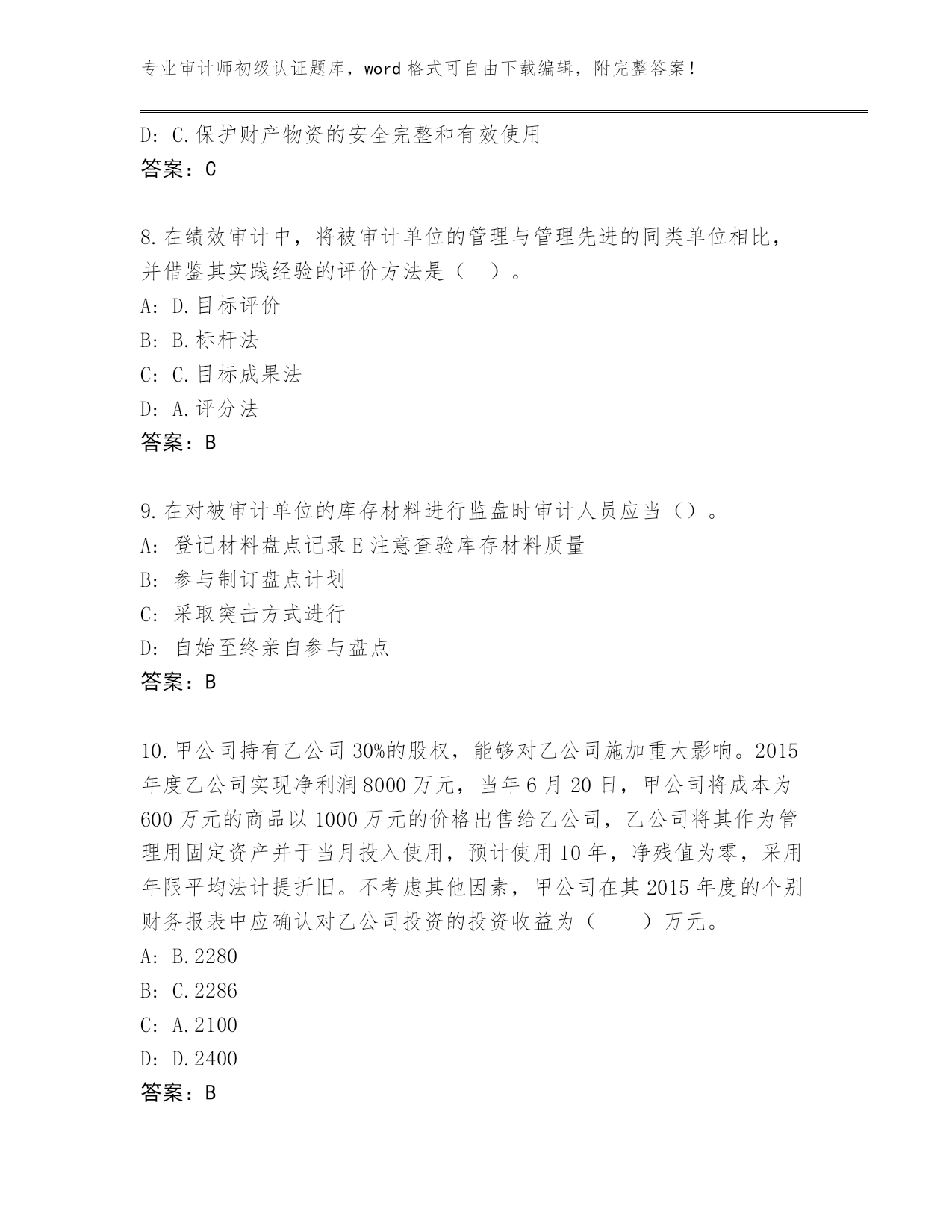 专业审计师初级认证题库，word 格式可自由下载编辑，附完整答案！

D: C.保护财产物资的安全完整和有效使用
答案：C

8.在绩效审计中，将被审计单位的管理与管理先进的同类单位相比，并借鉴其实践经验的评价方法是（ ）。
A: D.目标评价
B: B.标杆法
C: C.目标成果法
D: A.评分法
答案：B

9.在对被审计单位的库存材料进行监盘时审计人员应当（）。
A: 登记材料盘点记录 E 注意查验库存材料质量
B: 参与制订盘点计划
C: 采取突击方式进行
D: 自始至终亲自参与盘点
答案：B

10.甲公司持有乙公司 30%的股权，能够对乙公司施加重大影响。2015 年度乙公司实现净利润 8000 万元，当年 6 月 20 日，甲公司将成本为 600 万元的商品以 1000 万元的价格出售给乙公司，乙公司将其作为管理用固定资产并于当月投入使用，预计使用 10 年，净残值为零，采用年限平均法计提折旧。不考虑其他因素，甲公司在其 2015 年度的个别财务报表中应确认对乙公司投资的投资收益为（ ）万元。
A: B.2280
B: C.2286
C: A.2100
D: D.2400
答案：B